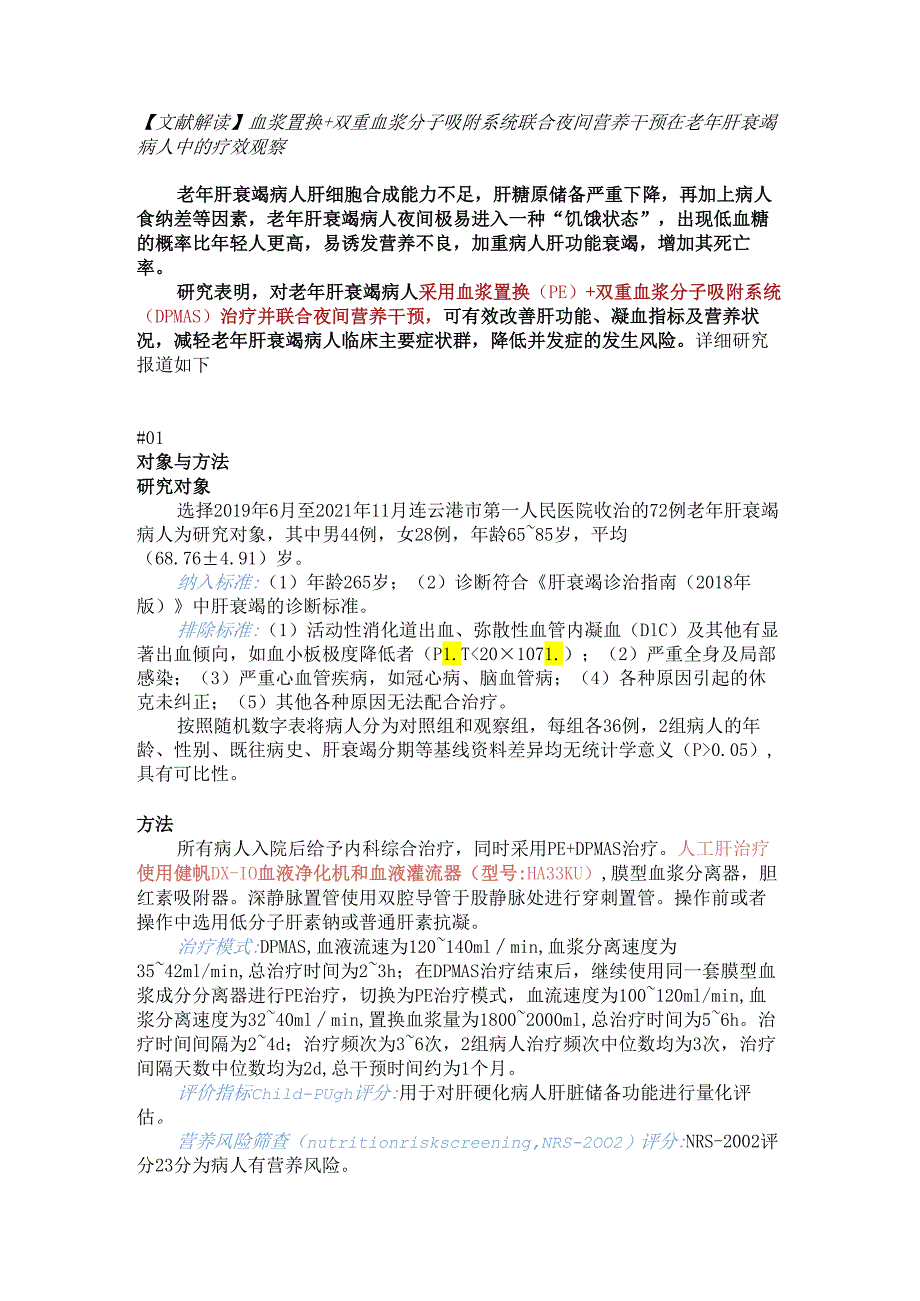 【文献解读】血浆置换+双重血浆分子吸附系统联合夜间营养干预在老年肝衰竭病人中的疗效观察

老年肝衰竭病人肝细胞合成能力不足，肝糖原储备严重下降，再加上病人食纳差等因素，老年肝衰竭病人夜间极易进入一种“饥饿状态”，出现低血糖的概率比年轻人更高，易诱发营养不良，加重病人肝功能衰竭，增加其死亡率。

研究表明，对老年肝衰竭病人采用血浆置换（PE）+双重血浆分子吸附系统（DPMAS）治疗并联合夜间营养干预，可有效改善肝功能、凝血指标及营养状况，减轻老年肝衰竭病人临床主要症状群，降低并发症的发生风险。详细研究报道如下

#01
对象与方法
研究对象

选择2019年6月至2021年11月连云港市第一人民医院收治的72例老年肝衰竭病人为研究对象，其中男44例，女28例，年龄65~85岁，平均（68.76±4.91）岁。

纳入标准:（1）年龄265岁；（2）诊断符合《肝衰竭诊治指南（2018年版）》中肝衰竭的诊断标准。

排除标准:（1）活动性消化道出血、弥散性血管内凝血（D1C）及其他有显著出血倾向，如血小板极度降低者（P1.T<20×1071.）；（2）严重全身及局部感染；（3）严重心血管疾病，如冠心病、脑血管病；（4）各种原因引起的休克未纠正；（5）其他各种原因无法配合治疗。

按照随机数字表将病人分为对照组和观察组，每组各36例，2组病人的年龄、性别、既往病史、肝衰竭分期等基线资料差异均无统计学意义（P>0.05），具有可比性。

方法

所有病人入院后给予内科综合治疗，同时采用PE+DPMAS治疗。人工肝治疗使用健帆DX-IO血液净化机和血液灌流器（型号:HA33KU），膜型血浆分离器，胆红素吸附器。深静脉置管使用双腔导管于股静脉处进行穿刺置管。操作前或者操作中选用低分子肝素钠或普通肝素抗凝。

治疗模式:DPMAS,血液流速为120~140ml／min,血浆分离速度为35~42ml/min,总治疗时间为2~3h；在DPMAS治疗结束后，继续使用同一套膜型血浆成分分离器进行PE治疗，切换为PE治疗模式，血流速度为100~120ml/min,血浆分离速度为32~40ml／min,置换血浆量为1800~2000ml,总治疗时间为5~6h。治疗时间间隔为2~4d；治疗频次为3~6次，2组病人治疗频次中位数均为3次，治疗间隔天数中位数均为2d,总干预时间约为1个月。

评价指标Child-PUgh评分:用于对肝硬化病人肝脏储备功能进行量化评估。

营养风险筛查（nutritionriskscreening,NRS-2002）评分:NRS-2002评分23分为病人有营养风险。